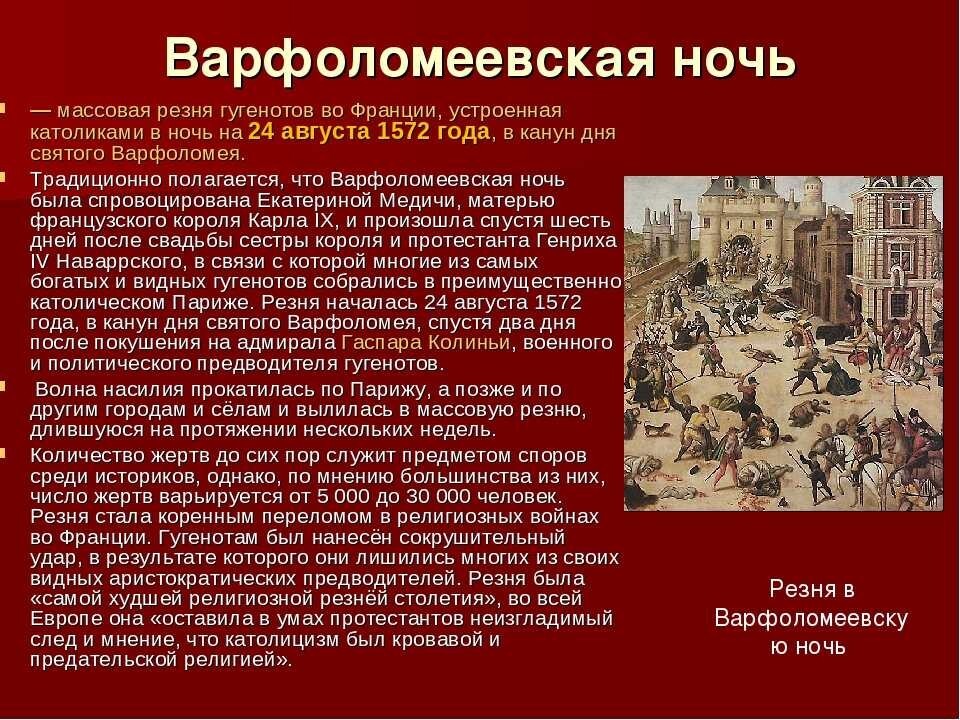 Варфоломеевская ночь

— массовая резня гугенотов во Франции, устроенная католиками в ночь на 24 августа 1572 года, в канун дня святого Варфоломея.

Традиционно полагается, что Варфоломеевская ночь была спровоцирована Екатериной Медичи, матерью французского короля Карла IX, и произошла спустя шесть дней после свадьбы сестры короля и протестанта Генриха IV Наваррского, в связи с которой многие из самых богатых и видных гугенотов собрались в преимущественно католическом Париже. Резня началась 24 августа 1572 года, в канун дня святого Варфоломея, спустя два дня после покушения на адмирала Гаспара Колиньи, военного и политического предводителя гугенотов.

Волна насилия прокатилась по Парижу, а позже и по другим городам и сёлам и вылилась в массовую резню, длившуюся на протяжении нескольких недель.

Количество жертв до сих пор служит предметом споров среди историков, однако, по мнению большинства из них, число жертв варьируется от 5 000 до 30 000 человек. Резня стала коренным переломом в религиозных войнах во Франции. Гугенотам был нанесён сокрушительный удар, в результате которого они лишились многих из своих видных аристократических предводителей. Резня была «самой худшей религиозной резнёй столетия», во всей Европе она «оставила в умах протестантов неизгладимый след и мнение, что католицизм был кровавой и предательской религией».

Резня в Варфоломеевскую ночь